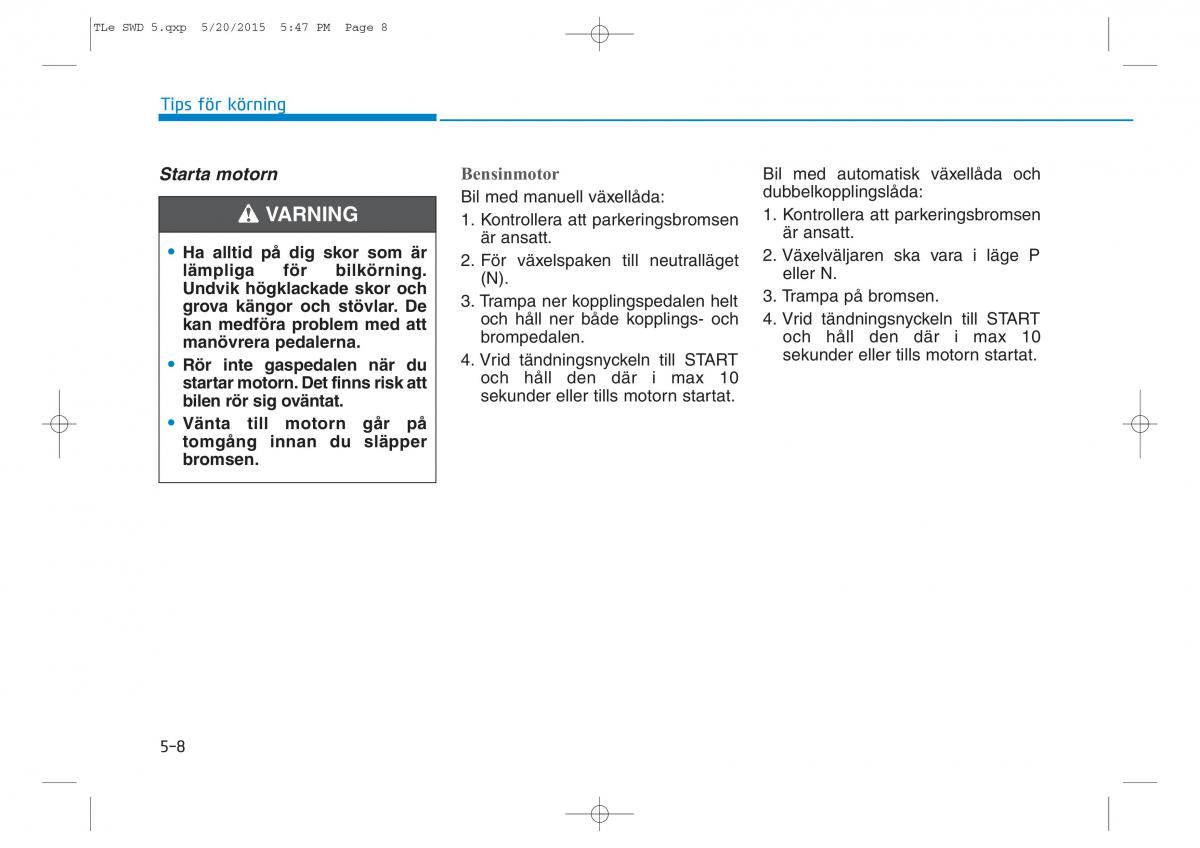 TLe SWD 5.qxp 5/20/2015 5:47 PM Page 8

Tips för körning

Starta motorn

VARNING

• Ha alltid på dig skor som är lämpliga för bilkörning. Undvik högklackade skor och grova kängor och stövlar. De kan medföra problem med att manövrera pedalerna.

• Rör inte gaspedalen när du startar motorn. Det finns risk att bilen rör sig oväntat.

• Vänta till motorn går på tomgång innan du släpper bromsen.

Bensinmotor

Bil med manuell växellåda:

1. Kontrollera att parkeringsbromsen är ansatt.

2. För växelspaken till neutralläget (N).

3. Trampa ner kopplingspedalen helt och håll ner både kopplings- och brompedalen.

4. Vrid tändningsnyckeln till START och håll den där i max 10 sekunder eller tills motorn startat.

Bil med automatisk växellåda och dubbelkopplingslåda:

1. Kontrollera att parkeringsbromsen är ansatt.

2. Växelväljaren ska vara i läge P eller N.

3. Trampa på bromsen.

4. Vrid tändningsnyckeln till START och håll den där i max 10 sekunder eller tills motorn startat.

5-8